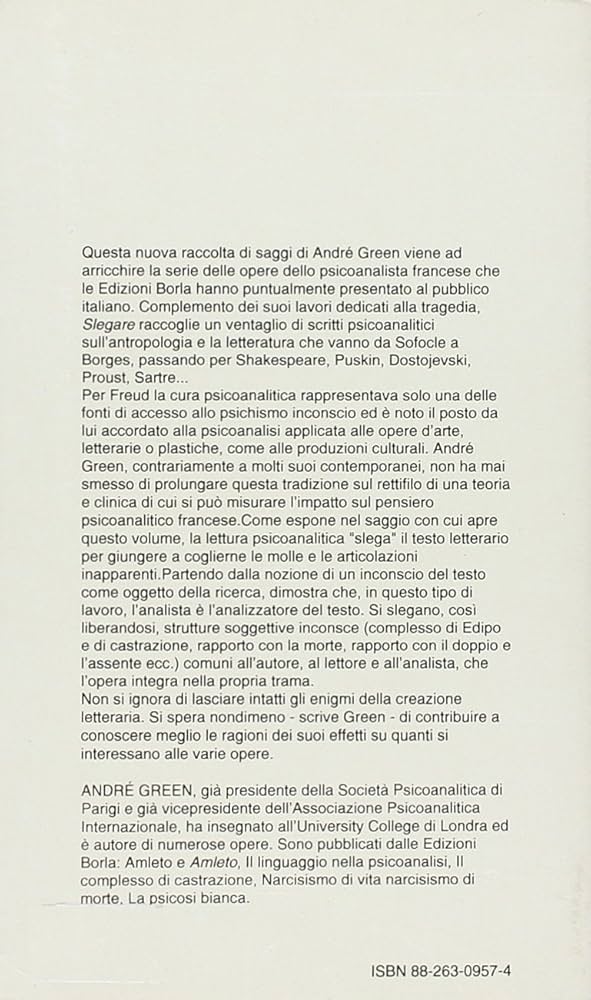 Questa nuova raccolta di saggi di André Green viene ad arricchire la serie delle opere dello psicoanalista francese che le Edizioni Borla hanno puntualmente presentato al pubblico italiano. Complemento dei suoi lavori dedicati alla tragedia, Slegare raccoglie un ventaglio di scritti psicoanalitici sull'antropologia e la letteratura che vanno da Sofocle a Borges, passando per Shakespeare, Puskin, Dostojevski, Proust, Sartre...
Per Freud la cura psicoanalitica rappresentava solo una delle fonti di accesso allo psichismo inconscio ed è noto il posto da lui accordato alla psicoanalisi applicata alle opere d'arte, letterarie o plastiche, come alle produzioni culturali. André Green, contrariamente a molti suoi contemporanei, non ha mai smesso di prolungare questa tradizione sul rettifilo di una teoria e clinica di cui si può misurare l'impatto sul pensiero psicoanalitico francese.Come espone nel saggio con cui apre questo volume, la lettura psicoanalitica "slega" il testo letterario per giungere a coglierne le molle e le articolazioni inapparenti.Partendo dalla nozione di un inconscio del testo come oggetto della ricerca, dimostra che, in questo tipo di lavoro, l'analista è l'analizzatore del testo. Si slegano, così liberandosi, strutture soggettive inconsce (complesso di Edipo e di castrazione, rapporto con la morte, rapporto con il doppio e l'assente ecc.) comuni all'autore, al lettore e all'analista, che l'opera integra nella propria trama.
Non si ignora di lasciare intatti gli enigmi della creazione letteraria. Si spera nondimeno - scrive Green - di contribuire a conoscere meglio le ragioni dei suoi effetti su quanti si interessano alle varie opere.

ANDRÉ GREEN, già presidente della Società Psicoanalitica di Parigi e già vicepresidente dell'Associazione Psicoanalitica Internazionale, ha insegnato all'University College di Londra ed è autore di numerose opere. Sono pubblicati dalle Edizioni Borla: Amleto e Amleto, Il linguaggio nella psicoanalisi, Il complesso di castrazione, Narcisismo di vita narcisismo di morte, La psicosi bianca.

ISBN 88-263-0957-4